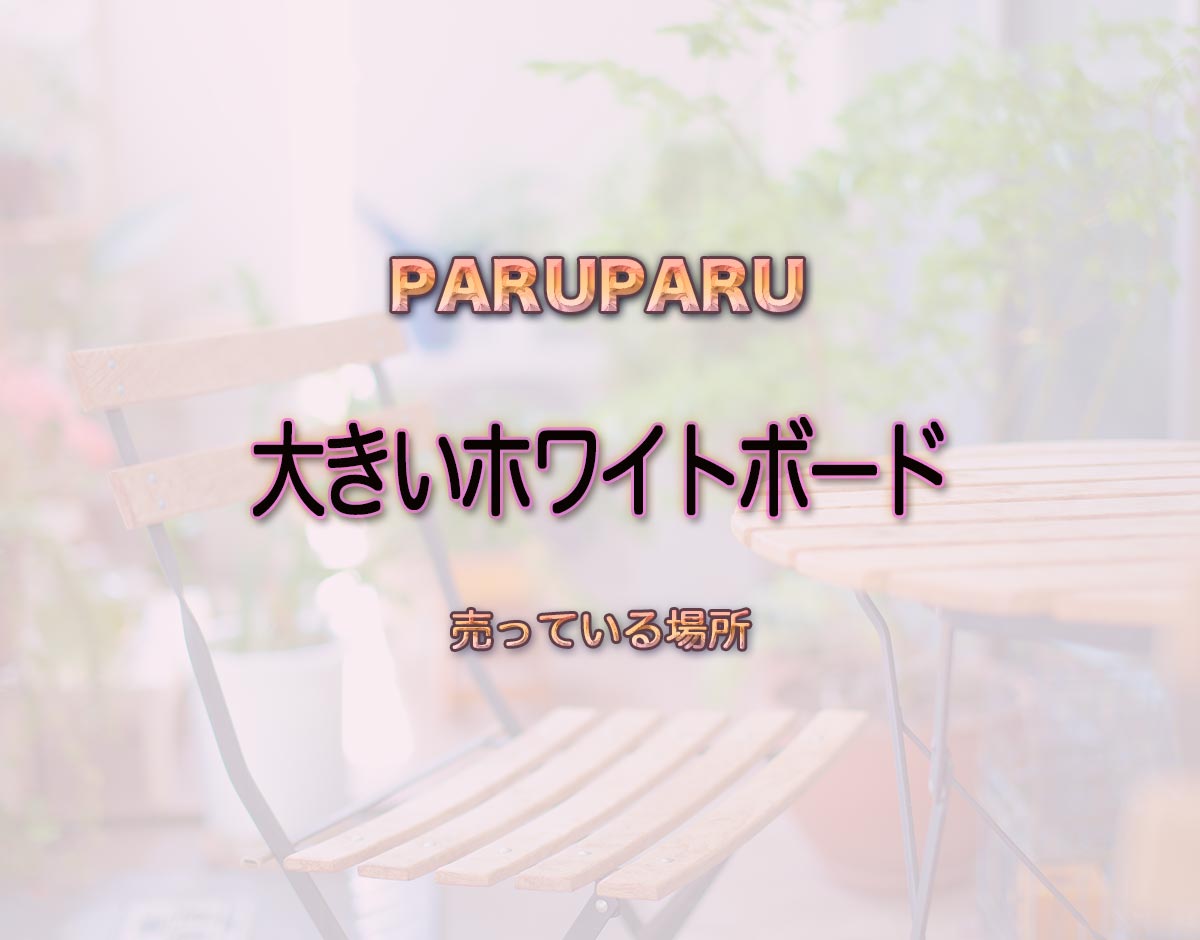 PARUPARU

大きいホワイトボード

売っている場所